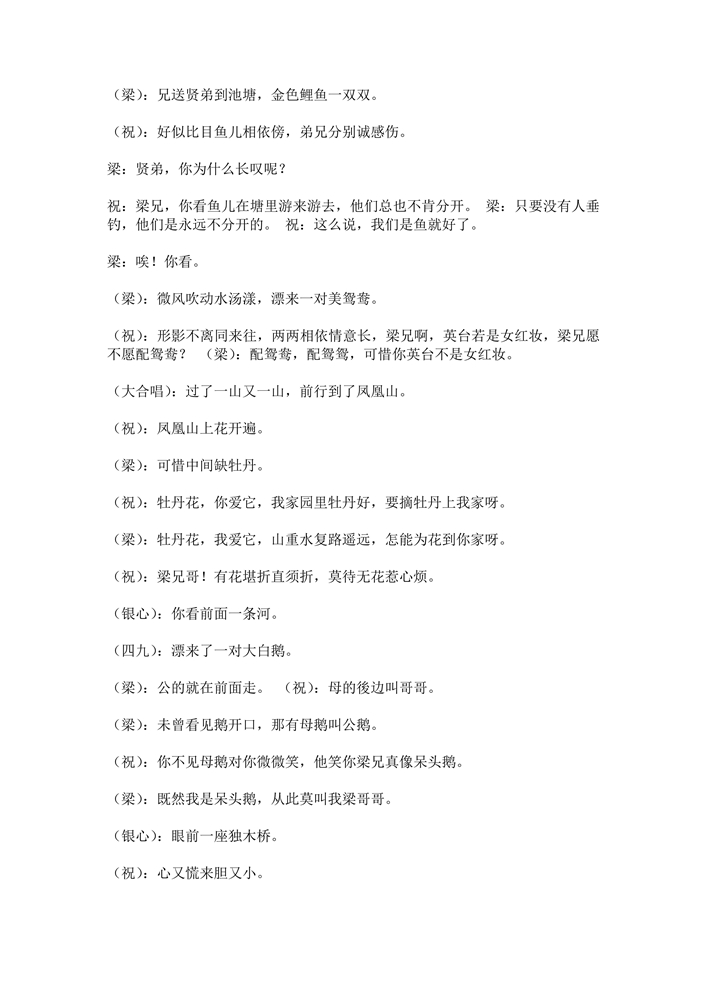 （梁）：兄送贤弟到池塘，金色鲤鱼一双双。

（祝）：好似比目鱼儿相依傍，弟兄分别诚感伤。

梁：贤弟，你为什么长叹呢？

祝：梁兄，你看鱼儿在塘里游来游去，他们总也不肯分开。 梁：只要没有人垂钓，他们是永远不分开的。 祝：这么说，我们是鱼就好了。

梁：唉！你看。

（梁）：微风吹动水汤漾，漂来一对美鸳鸯。

（祝）：形影不离同来往，两两相依情意长，梁兄啊，英台若是女红妆，梁兄愿不愿配鸳鸯？ （梁）：配鸳鸯，配鸳鸯，可惜你英台不是女红妆。

（大合唱）：过了一山又一山，前行到了凤凰山。

（祝）：凤凰山上花开遍。

（梁）：可惜中间缺牡丹。

（祝）：牡丹花，你爱它，我家园里牡丹好，要摘牡丹上我家呀。

（梁）：牡丹花，我爱它，山重水复路遥远，怎能为花到你家呀。

（祝）：梁兄哥！有花堪折直须折，莫待无花惹心烦。

（银心）：你看前面一条河。

（四九）：漂来了一对大白鹅。

（梁）：公的就在前面走。 （祝）：母的後边叫哥哥。

（梁）：未曾看见鹅开口，那有母鹅叫公鹅。

（祝）：你不见母鹅对你微微笑，他笑你梁兄真像呆头鹅。

（梁）：既然我是呆头鹅，从此莫叫我梁哥哥。

（银心）：眼前一座独木桥。

（祝）：心又慌来胆又小。